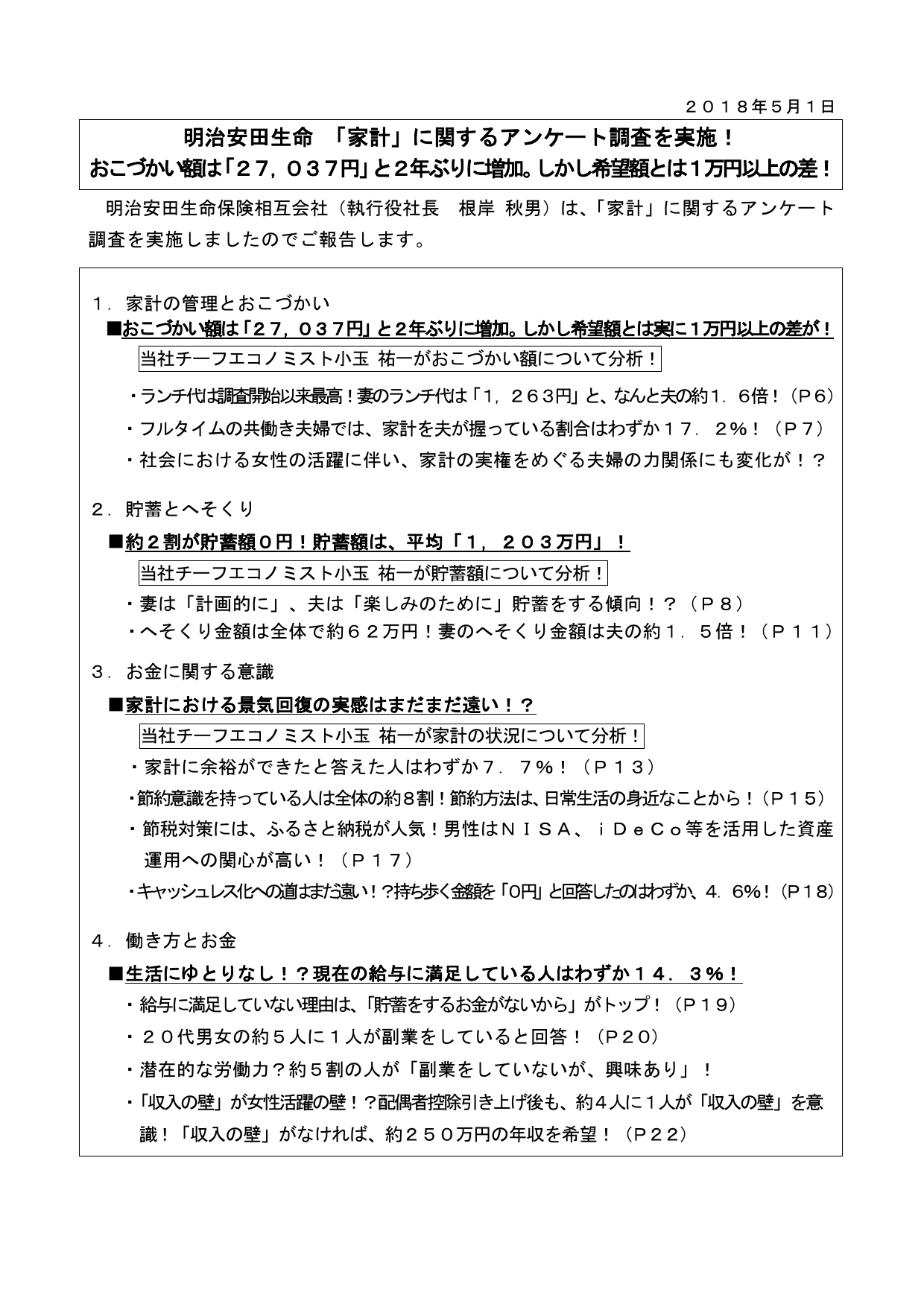 ２０１８年５月１日

明治安田生命　「家計」に関するアンケート調査を実施！
おこづかい額は「２７，０３７円」と２年ぶりに増加。しかし希望額とは１万円以上の差！

明治安田生命保険相互会社（執行役社長　根岸 秋男）は、「家計」に関するアンケート調査を実施しましたのでご報告します。

１．家計の管理とおこづかい
■おこづかい額は「２７，０３７円」と２年ぶりに増加。しかし希望額とは実に１万円以上の差が！
当社チーフエコノミスト小玉 祐一がおこづかい額について分析！
・ランチ代は調査開始以来最高！妻のランチ代は「１，２６３円」と、なんと夫の約１．６倍！（P6）
・フルタイムの共働き夫婦では、家計を夫が握っている割合はわずか１７．２％！（P7）
・社会における女性の活躍に伴い、家計の実権をめぐる夫婦の力関係にも変化が！？

２．貯蓄とへそくり
■約２割が貯蓄額０円！貯蓄額は、平均「１，２０３万円」！
当社チーフエコノミスト小玉 祐一が貯蓄額について分析！
・妻は「計画的に」、夫は「楽しみのために」貯蓄をする傾向！？（Ｐ８）
・へそくり金額は全体で約６２万円！妻のへそくり金額は夫の約１．５倍！（Ｐ１１）

３．お金に関する意識
■家計における景気回復の実感はまだまだ遠い！？
当社チーフエコノミスト小玉 祐一が家計の状況について分析！
・家計に余裕ができたと答えた人はわずか７．７％！（Ｐ１３）
・節約意識を持っている人は全体の約８割！節約方法は、日常生活の身近なことから！（Ｐ１５）
・節税対策には、ふるさと納税が人気！男性はＮＩＳＡ、ｉＤｅＣｏ等を活用した資産運用への関心が高い！（Ｐ１７）
・キャッシュレス化への道はまだ遠い！？持ち歩く金額を「0円」と回答したのはわずか、４．６％！（P18）

４．働き方とお金
■生活にゆとりなし！？現在の給与に満足している人はわずか１４．３％！
・給与に満足していない理由は、「貯蓄をするお金がないから」がトップ！（Ｐ19）
・２０代男女の約５人に１人が副業をしていると回答！（Ｐ20）
・潜在的な労働力？約５割の人が「副業をしていないが、興味あり」！
・「収入の壁」が女性活躍の壁！？配偶者控除引き上げ後も、約４人に１人が「収入の壁」を意識！「収入の壁」がなければ、約２５０万円の年収を希望！（Ｐ22）